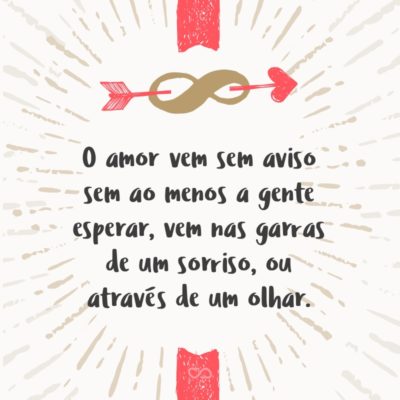 O amor vem sem aviso sem ao menos a gente esperar, vem nas garras de um sorriso, ou através de um olhar.